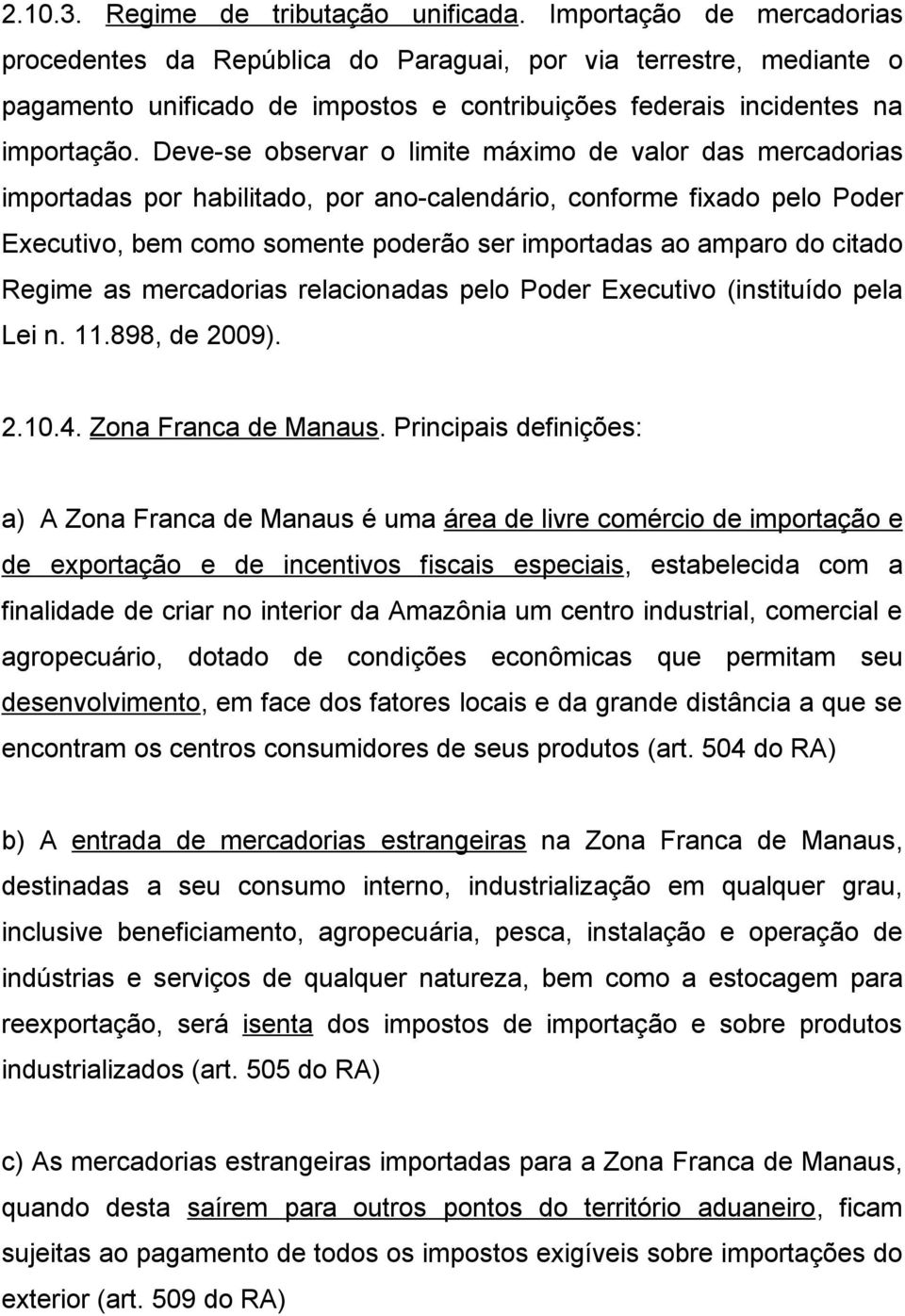 2.10.3. Regime de tributação unificada. Importação de mercadorias procedentes da República do Paraguai, por via terrestre, mediante o pagamento unificado de impostos e contribuições federais incidentes na importação. Deve-se observar o limite máximo de valor das mercadorias importadas por habilitado, por ano-calendário, conforme fixado pelo Poder Executivo, bem como somente poderão ser importadas ao amparo do citado Regime as mercadorias relacionadas pelo Poder Executivo (instituído pela Lei n. 11.898, de 2009).

2.10.4. Zona Franca de Manaus. Principais definições:

a) A Zona Franca de Manaus é uma área de livre comércio de importação e de exportação e de incentivos fiscais especiais, estabelecida com a finalidade de criar no interior da Amazônia um centro industrial, comercial e agropecuário, dotado de condições econômicas que permitam seu desenvolvimento, em face dos fatores locais e da grande distância a que se encontram os centros consumidores de seus produtos (art. 504 do RA)

b) A entrada de mercadorias estrangeiras na Zona Franca de Manaus, destinadas a seu consumo interno, industrialização em qualquer grau, inclusive beneficiamento, agropecuária, pesca, instalação e operação de indústrias e serviços de qualquer natureza, bem como a estocagem para reexportação, será isenta dos impostos de importação e sobre produtos industrializados (art. 505 do RA)

c) As mercadorias estrangeiras importadas para a Zona Franca de Manaus, quando desta saírem para outros pontos do território aduaneiro, ficam sujeitas ao pagamento de todos os impostos exigíveis sobre importações do exterior (art. 509 do RA)